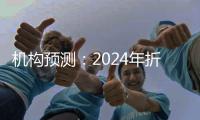 机构预测：2024年折